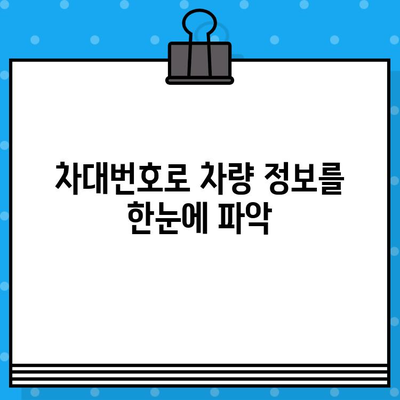 차대번호로 차량 정보를 한눈에 파악